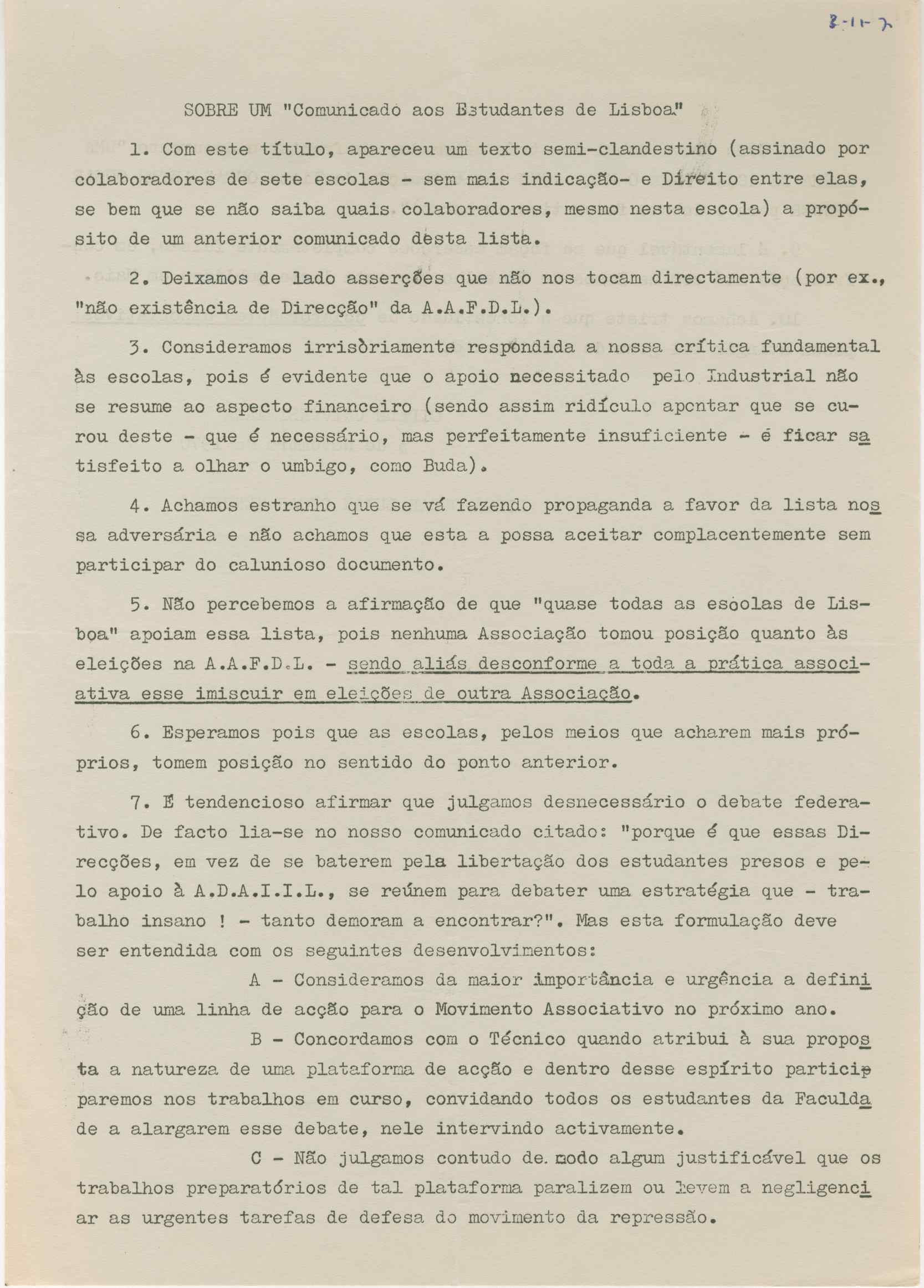 8-11-7

SOBRE UM "Comunicado aos Estudantes de Lisboa"

1. Com este título, apareceu um texto semi-clandestino (assinado por colaboradores de sete escolas - sem mais indicação- e Direito entre elas, se bem que se não saiba quais colaboradores, mesmo nesta escola) a propósito de um anterior comunicado desta lista.

2. Deixamos de lado asserções que não nos tocam directamente (por ex., "não existência de Direcção" da A.A.F.D.L.).

3. Consideramos irrisòriamente respondida a nossa crítica fundamental às escolas, pois é evidente que o apoio necessitado pelo Industrial não se resume ao aspecto financeiro (sendo assim ridículo apontar que se curou deste - que é necessário, mas perfeitamente insuficiente - é ficar satisfeito a olhar o umbigo, como Buda).

4. Achamos estranho que se vá fazendo propaganda a favor da lista nossa adversária e não achamos que esta a possa aceitar complacentemente sem participar do calunioso documento.

5. Não percebemos a afirmação de que "quase todas as escolas de Lisboa" apoiam essa lista, pois nenhuma Associação tomou posição quanto às eleições na A.A.F.D.L. - sendo aliás desconforme a toda a prática associativa esse imiscuir em eleições de outra Associação.

6. Esperamos pois que as escolas, pelos meios que acharem mais próprios, tomem posição no sentido do ponto anterior.

7. É tendencioso afirmar que julgamos desnecessário o debate federativo. De facto lia-se no nosso comunicado citado: "porque é que essas Direcções, em vez de se baterem pela libertação dos estudantes presos e pelo apoio à A.D.A.I.I.L., se reúnem para debater uma estratégia que - trabalho insano ! - tanto demoram a encontrar?". Mas esta formulação deve ser entendida com os seguintes desenvolvimentos:

A - Consideramos da maior importância e urgência a definição de uma linha de acção para o Movimento Associativo no próximo ano.

B - Concordamos com o Técnico quando atribui à sua proposta a natureza de uma plataforma de acção e dentro desse espírito participaremos nos trabalhos em curso, convidando todos os estudantes da Faculdade a alargarem esse debate, nele intervindo activamente.

C - Não julgamos contudo de modo algum justificável que os trabalhos preparatórios de tal plataforma paralizem ou levem a negligenciar as urgentes tarefas de defesa do movimento da repressão.